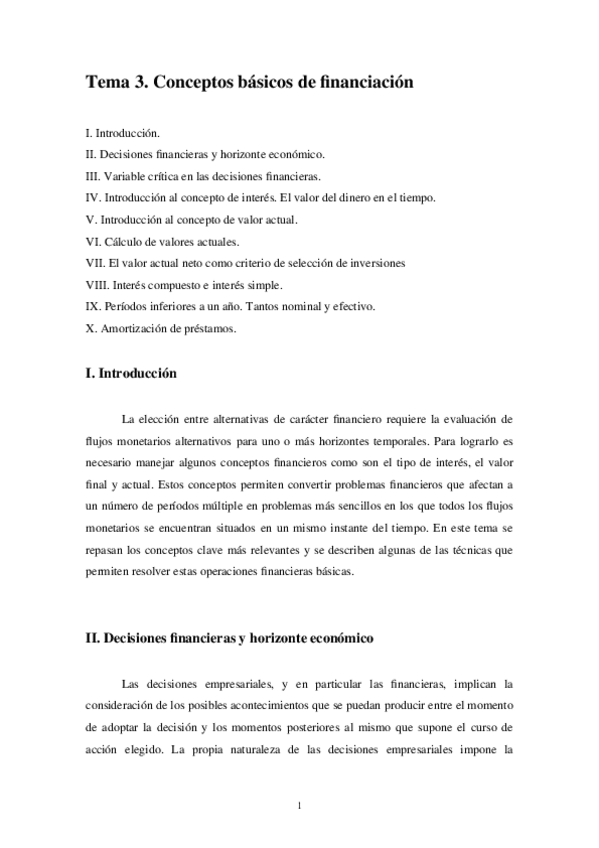 Tema 3. Conceptos básicos de financiación

I. Introducción.
II. Decisiones financieras y horizonte económico.
III. Variable crítica en las decisiones financieras.
IV. Introducción al concepto de interés. El valor del dinero en el tiempo.
V. Introducción al concepto de valor actual.
VI. Cálculo de valores actuales.
VII. El valor actual neto como criterio de selección de inversiones
VIII. Interés compuesto e interés simple.
IX. Períodos inferiores a un año. Tantos nominal y efectivo.
X. Amortización de préstamos.

I. Introducción

La elección entre alternativas de carácter financiero requiere la evaluación de flujos monetarios alternativos para uno o más horizontes temporales. Para lograrlo es necesario manejar algunos conceptos financieros como son el tipo de interés, el valor final y actual. Estos conceptos permiten convertir problemas financieros que afectan a un número de períodos múltiple en problemas más sencillos en los que todos los flujos monetarios se encuentran situados en un mismo instante del tiempo. En este tema se repasan los conceptos clave más relevantes y se describen algunas de las técnicas que permiten resolver estas operaciones financieras básicas.

II. Decisiones financieras y horizonte económico

Las decisiones empresariales, y en particular las financieras, implican la consideración de los posibles acontecimientos que se puedan producir entre el momento de adoptar la decisión y los momentos posteriores al mismo que supone el curso de acción elegido. La propia naturaleza de las decisiones empresariales impone la

1